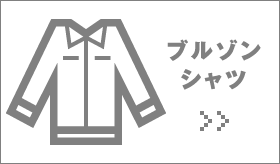 ブルゾン
シャツ

>>